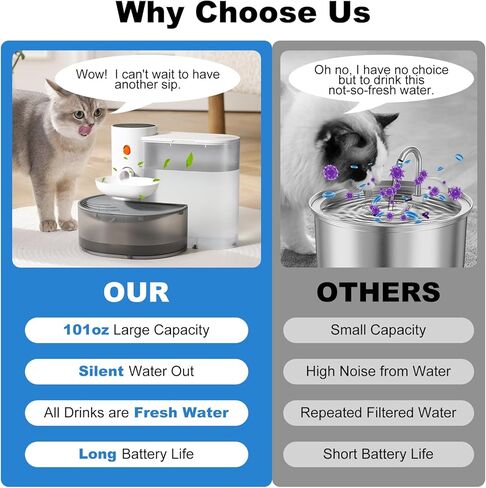 Why Choose Us

Wow! I can't wait to have another sip.

OUR

101oz Large Capacity

Silent Water Out

All Drinks are Fresh Water

Long Battery Life

Oh no, I have no choice but to drink this not-so-fresh water.

OTHERS

Small Capacity

High Noise from Water

Repeated Filtered Water

Short Battery Life